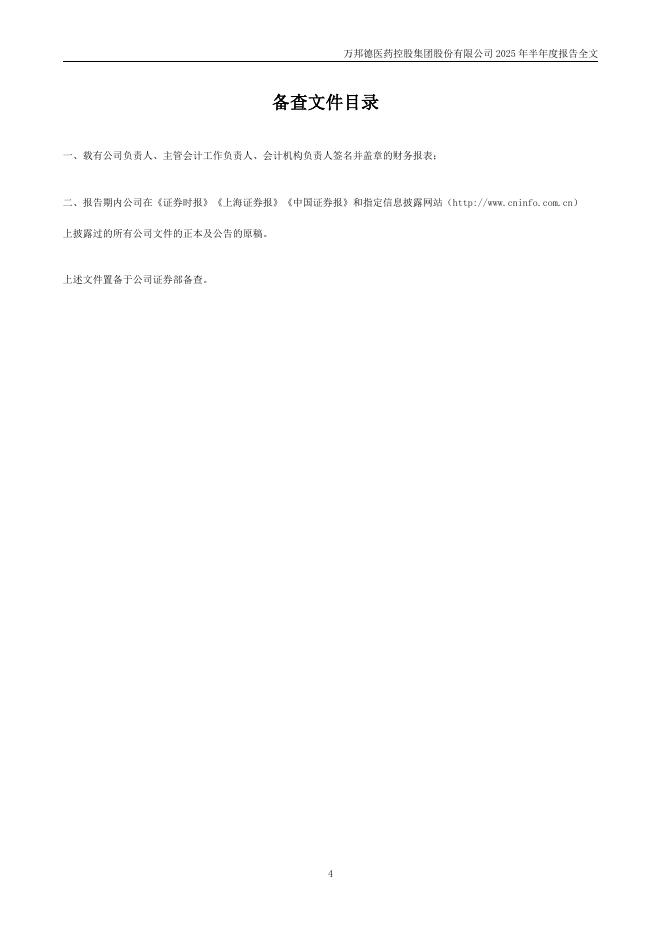 万邦德医药控股集团股份有限公司2025年半年度报告全文

备查文件目录

一、载有公司负责人、主管会计工作负责人、会计机构负责人签名并盖章的财务报表；

二、报告期内公司在《证券时报》《上海证券报》《中国证券报》和指定信息披露网站（http://www.cninfo.com.cn）上披露过的所有公司文件的正本及公告的原稿。

上述文件置备于公司证券部备查。

4